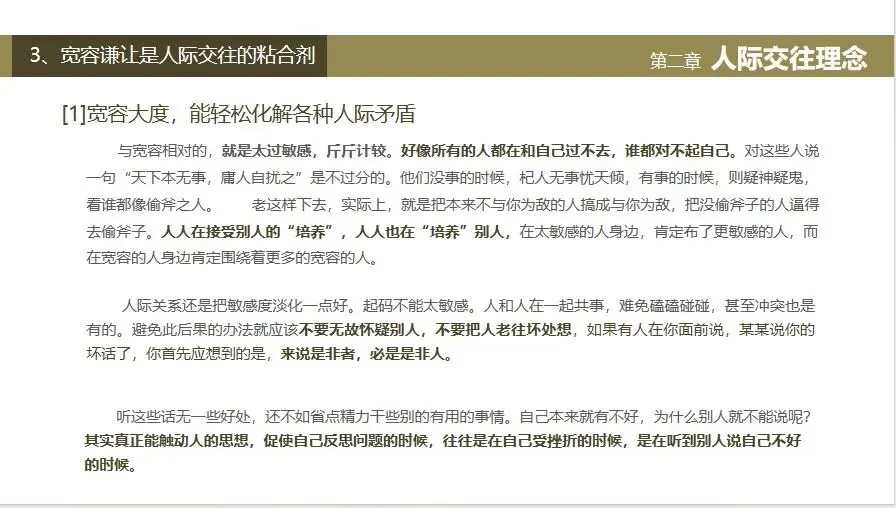 3、宽容谦让是人际交往的粘合剂

第二章 人际交往理念

[1]宽容大度，能轻松化解各种人际矛盾

与宽容相对的，就是太过敏感，斤斤计较。好像所有的人都在和自己过不去，谁都对不起自己。对这些人说一句“天下本无事，庸人自扰之”是不过分的。他们没事的时候，杞人无事忧天倾，有事的时候，则疑神疑鬼，看谁都像偷斧之人。 老这样下去，实际上，就是把本来不与你为敌的人搞成与你为敌，把没偷斧子的人逼得去偷斧子。人人在接受别人的“培养”，人人也在“培养”别人，在太敏感的人身边，肯定布了更敏感的人，而在宽容的人身边肯定围绕着更多的宽容的人。

人际关系还是把敏感度淡化一点好。起码不能太敏感。人和人在一起共事，难免磕磕碰碰，甚至冲突也是有的。避免此后果的办法就应该不要无故怀疑别人，不要把人老往坏处想，如果有人在你面前说，某某说你的坏话了，你首先应想到的是，来说是非者，必是是非人。

听这些话无一些好处，还不如省点精力干些别的有用的事情。自己本来就有不好，为什么别人就不能说呢？其实真正能触动人的思想，促使自己反思问题的时候，往往是在自己受挫折的时候，是在听到别人说自己不好的时候。